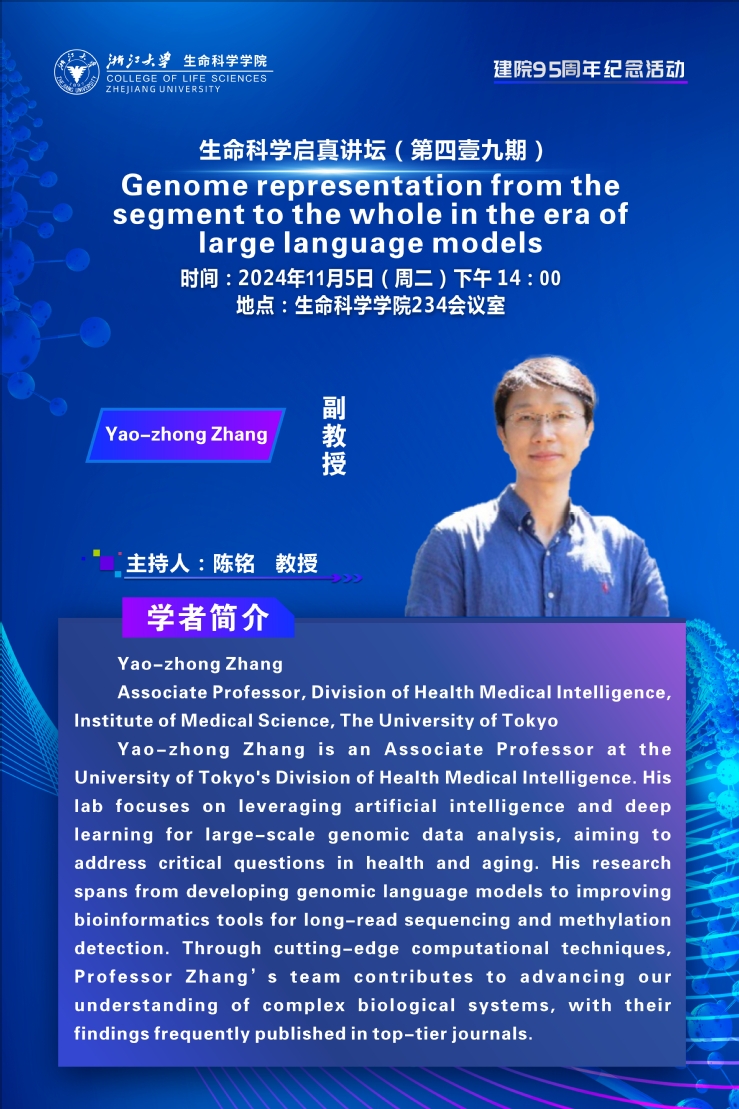 浙江大学 生命科学学院
COLLEGE OF LIFE SCIENCES
ZHEJIANG UNIVERSITY

建院95周年纪念活动

生命科学启真讲坛（第四壹九期）

Genome representation from the segment to the whole in the era of large language models

时间：2024年11月5日（周二）下午14：00
地点：生命科学学院234会议室

Yao-zhong Zhang

副教授

主持人：陈铭 教授

学者简介

Yao-zhong Zhang

Associate Professor, Division of Health Medical Intelligence, Institute of Medical Science, The University of Tokyo

Yao-zhong Zhang is an Associate Professor at the University of Tokyo's Division of Health Medical Intelligence. His lab focuses on leveraging artificial intelligence and deep learning for large-scale genomic data analysis, aiming to address critical questions in health and aging. His research spans from developing genomic language models to improving bioinformatics tools for long-read sequencing and methylation detection. Through cutting-edge computational techniques, Professor Zhang's team contributes to advancing our understanding of complex biological systems, with their findings frequently published in top-tier journals.